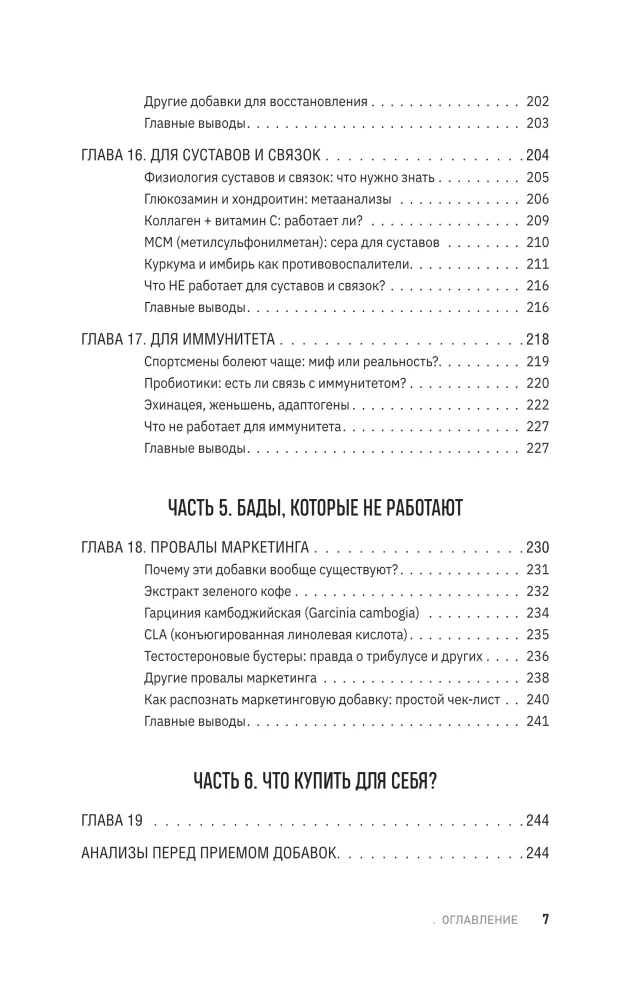 Другие добавки для восстановления 202
Главные выводы 203

ГЛАВА 16. ДЛЯ СУСТАВОВ И СВЯЗОК 204
Физиология суставов и связок: что нужно знать 205
Глюкозамин и хондроитин: метаанализы 206
Коллаген + витамин С: работает ли? 209
МСМ (метилсульфонилметан): сера для суставов 210
Куркума и имбирь как противовоспалители 211
Что НЕ работает для суставов и связок? 216
Главные выводы 216

ГЛАВА 17. ДЛЯ ИММУНИТЕТА 218
Спортсмены болеют чаще: миф или реальность? 219
Пробиотики: есть ли связь с иммунитетом? 220
Эхинацея, женьшень, адаптогены 222
Что не работает для иммунитета 227
Главные выводы 227

ЧАСТЬ 5. БАДЫ, КОТОРЫЕ НЕ РАБОТАЮТ

ГЛАВА 18. ПРОВАЛЫ МАРКЕТИНГА 230
Почему эти добавки вообще существуют? 231
Экстракт зеленого кофе 232
Гарциния камбоджийская (Garcinia cambogia) 234
CLA (конъюгированная линолевая кислота) 235
Тестостероновые бустеры: правда о трибулусе и других 236
Другие провалы маркетинга 238
Как распознать маркетинговую добавку: простой чек-лист 240
Главные выводы 241

ЧАСТЬ 6. ЧТО КУПИТЬ ДЛЯ СЕБЯ?

ГЛАВА 19 244

АНАЛИЗЫ ПЕРЕД ПРИЕМОМ ДОБАВОК 244

. ОГЛАВЛЕНИЕ 7